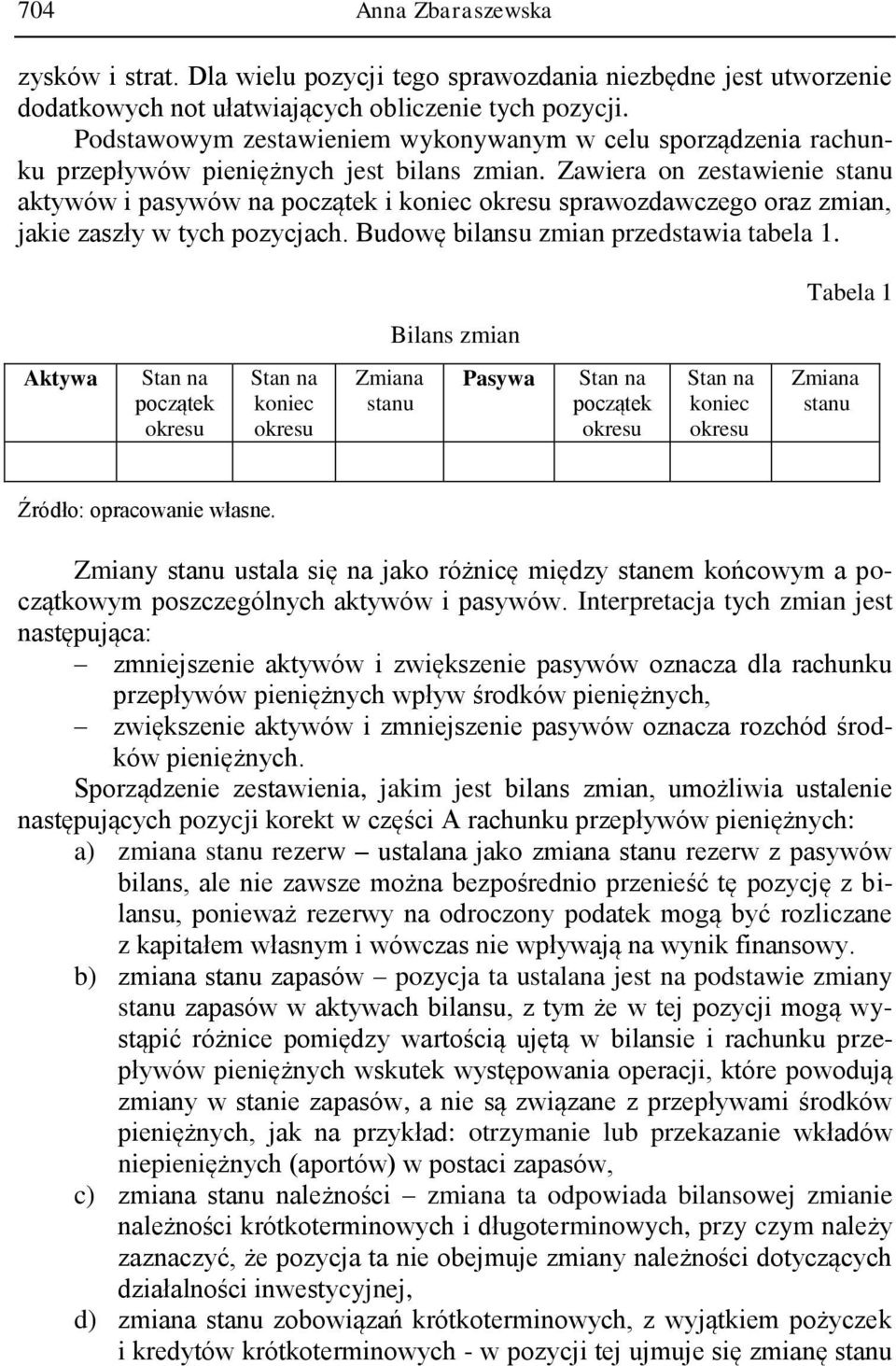 704 Anna Zbaraszewska

zysków i strat. Dla wielu pozycji tego sprawozdania niezbędne jest utworzenie dodatkowych not ułatwiających obliczenie tych pozycji.

Podstawowym zestawieniem wykonywanym w celu sporządzenia rachunku przepływów pieniężnych jest bilans zmian. Zawiera on zestawienie stanu aktywów i pasywów na początek i koniec okresu sprawozdawczego oraz zmian, jakie zaszły w tych pozycjach. Budowę bilansu zmian przedstawia tabela 1.

Tabela 1

Bilans zmian

| Aktywa | Stan na początek okresu | Stan na koniec okresu | Zmiana stanu | Pasywa | Stan na początek okresu | Stan na koniec okresu | Zmiana stanu |
|---|---|---|---|---|---|---|---|
| | | | | | | | |

Źródło: opracowanie własne.

Zmiany stanu ustala się na jako różnicę między stanem końcowym a początkowym poszczególnych aktywów i pasywów. Interpretacja tych zmian jest następująca:
– zmniejszenie aktywów i zwiększenie pasywów oznacza dla rachunku przepływów pieniężnych wpływ środków pieniężnych,
– zwiększenie aktywów i zmniejszenie pasywów oznacza rozchód środków pieniężnych.

Sporządzenie zestawienia, jakim jest bilans zmian, umożliwia ustalenie następujących pozycji korekt w części A rachunku przepływów pieniężnych:
a) zmiana stanu rezerw – ustalana jako zmiana stanu rezerw z pasywów bilans, ale nie zawsze można bezpośrednio przenieść tę pozycję z bilansu, ponieważ rezerwy na odroczony podatek mogą być rozliczane z kapitałem własnym i wówczas nie wpływają na wynik finansowy.
b) zmiana stanu zapasów – pozycja ta ustalana jest na podstawie zmiany stanu zapasów w aktywach bilansu, z tym że w tej pozycji mogą wystąpić różnice pomiędzy wartością ujętą w bilansie i rachunku przepływów pieniężnych wskutek występowania operacji, które powodują zmiany w stanie zapasów, a nie są związane z przepływami środków pieniężnych, jak na przykład: otrzymanie lub przekazanie wkładów niepieniężnych (aportów) w postaci zapasów,
c) zmiana stanu należności – zmiana ta odpowiada bilansowej zmianie należności krótkoterminowych i długoterminowych, przy czym należy zaznaczyć, że pozycja ta nie obejmuje zmiany należności dotyczących działalności inwestycyjnej,
d) zmiana stanu zobowiązań krótkoterminowych, z wyjątkiem pożyczek i kredytów krótkoterminowych - w pozycji tej ujmuje się zmianę stanu